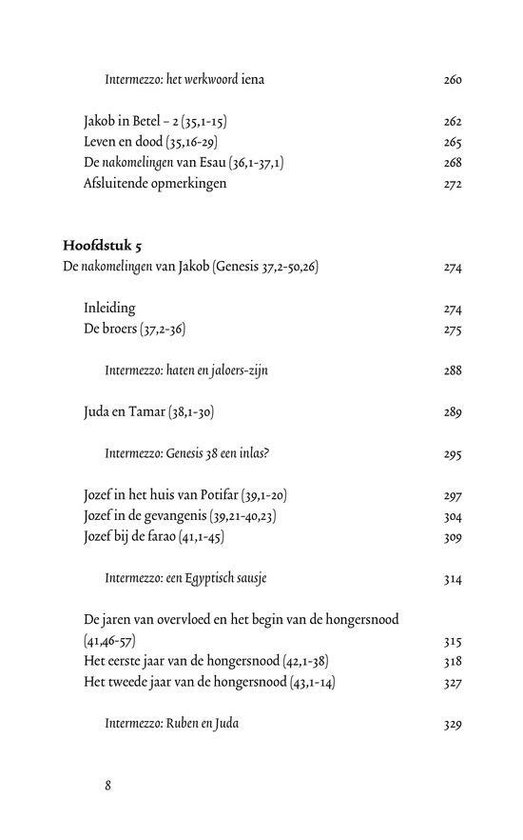 Intermezzo: het werkwoord iena 260

Jakob in Betel – 2 (35,1-15) 262
Leven en dood (35,16-29) 265
De nakomelingen van Esau (36,1-37,1) 268
Afsluitende opmerkingen 272

Hoofdstuk 5
De nakomelingen van Jakob (Genesis 37,2-50,26) 274

Inleiding 274
De broers (37,2-36) 275

Intermezzo: haten en jaloers-zijn 288

Juda en Tamar (38,1-30) 289

Intermezzo: Genesis 38 een inlas? 295

Jozef in het huis van Potifar (39,1-20) 297
Jozef in de gevangenis (39,21-40,23) 304
Jozef bij de farao (41,1-45) 309

Intermezzo: een Egyptisch sausje 314

De jaren van overvloed en het begin van de hongersnood (41,46-57) 315
Het eerste jaar van de hongersnood (42,1-38) 318
Het tweede jaar van de hongersnood (43,1-14) 327

Intermezzo: Ruben en Juda 329

8